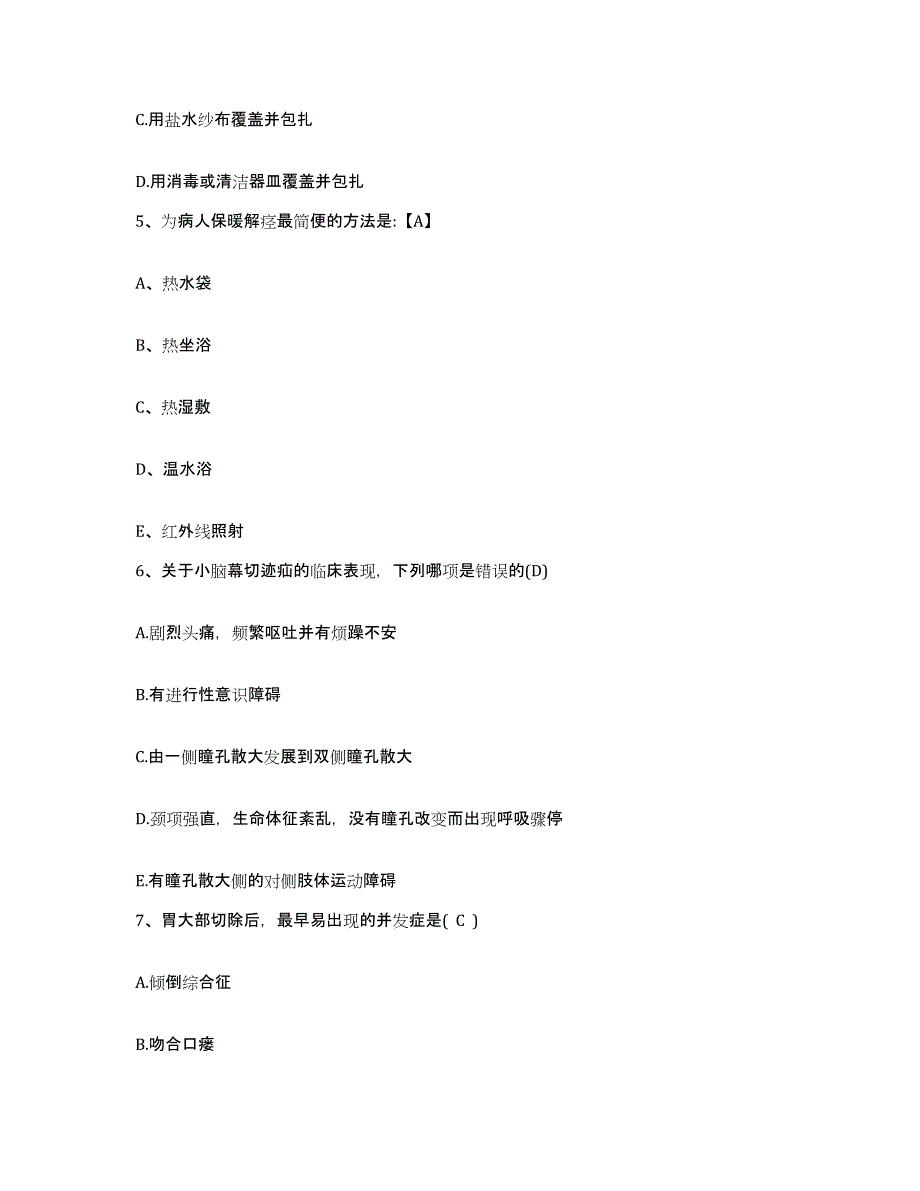 C.用盐水纱布覆盖并包扎

D.用消毒或清洁器皿覆盖并包扎

5、为病人保暖解痉最简便的方法是:【A】

A、热水袋

B、热坐浴

C、热湿敷

D、温水浴

E、红外线照射

6、关于小脑幕切迹疝的临床表现，下列哪项是错误的(D)

A.剧烈头痛，频繁呕吐并有烦躁不安

B.有进行性意识障碍

C.由一侧瞳孔散大发展到双侧瞳孔散大

D.颈项强直，生命体征紊乱，没有瞳孔改变而出现呼吸骤停

E.有瞳孔散大侧的对侧肢体运动障碍

7、胃大部切除后，最早易出现的并发症是( C )

A.倾倒综合征

B.吻合口瘘